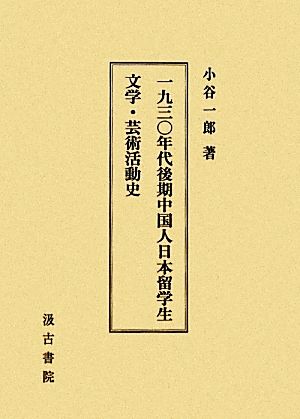 小谷一郎 著

一九三〇年代後期中国人日本留学生
文学・芸術活動史

汲古書院